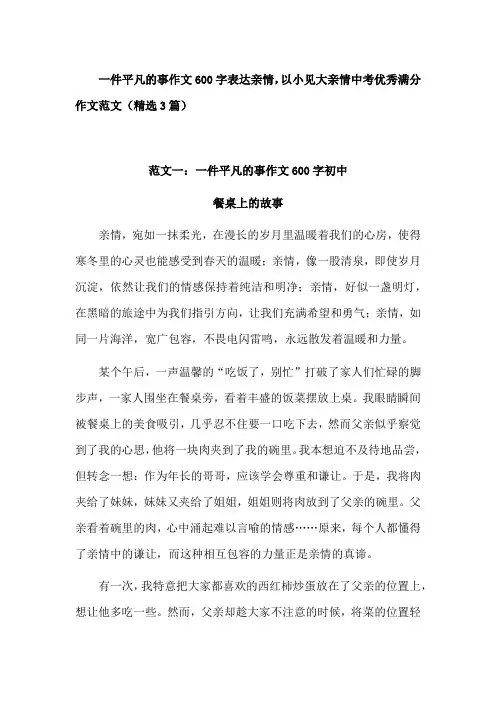 一件平凡的事作文600字表达亲情，以小见大亲情中考优秀满分作文范文（精选3篇）

范文一：一件平凡的事作文600字初中

餐桌上的故事

亲情，宛如一抹柔光，在漫长的岁月里温暖着我们的心房，使得寒冬里的心灵也能感受到春天的温暖；亲情，像一股清泉，即使岁月沉淀，依然让我们的情感保持着纯洁和明净；亲情，好似一盏明灯，在黑暗的旅途中为我们指引方向，让我们充满希望和勇气；亲情，如同一片海洋，宽广包容，不畏电闪雷鸣，永远散发着温暖和力量。

某个午后，一声温馨的“吃饭了，别忙”打破了家人们忙碌的脚步声，一家人围坐在餐桌旁，看着丰盛的饭菜摆放上桌。我眼睛瞬间被餐桌上的美食吸引，几乎忍不住要一口吃下去，然而父亲似乎察觉到了我的心思，他将一块肉夹到了我的碗里。我本想迫不及待地品尝，但转念一想：作为年长的哥哥，应该学会尊重和谦让。于是，我将肉夹给了妹妹，妹妹又夹给了姐姐，姐姐则将肉放到了父亲的碗里。父亲看着碗里的肉，心中涌起难以言喻的情感……原来，每个人都懂得了亲情中的谦让，而这种相互包容的力量正是亲情的真谛。

有一次，我特意把大家都喜欢的西红柿炒蛋放在了父亲的位置上，想让他多吃一些。然而，父亲却趁大家不注意的时候，将菜的位置轻